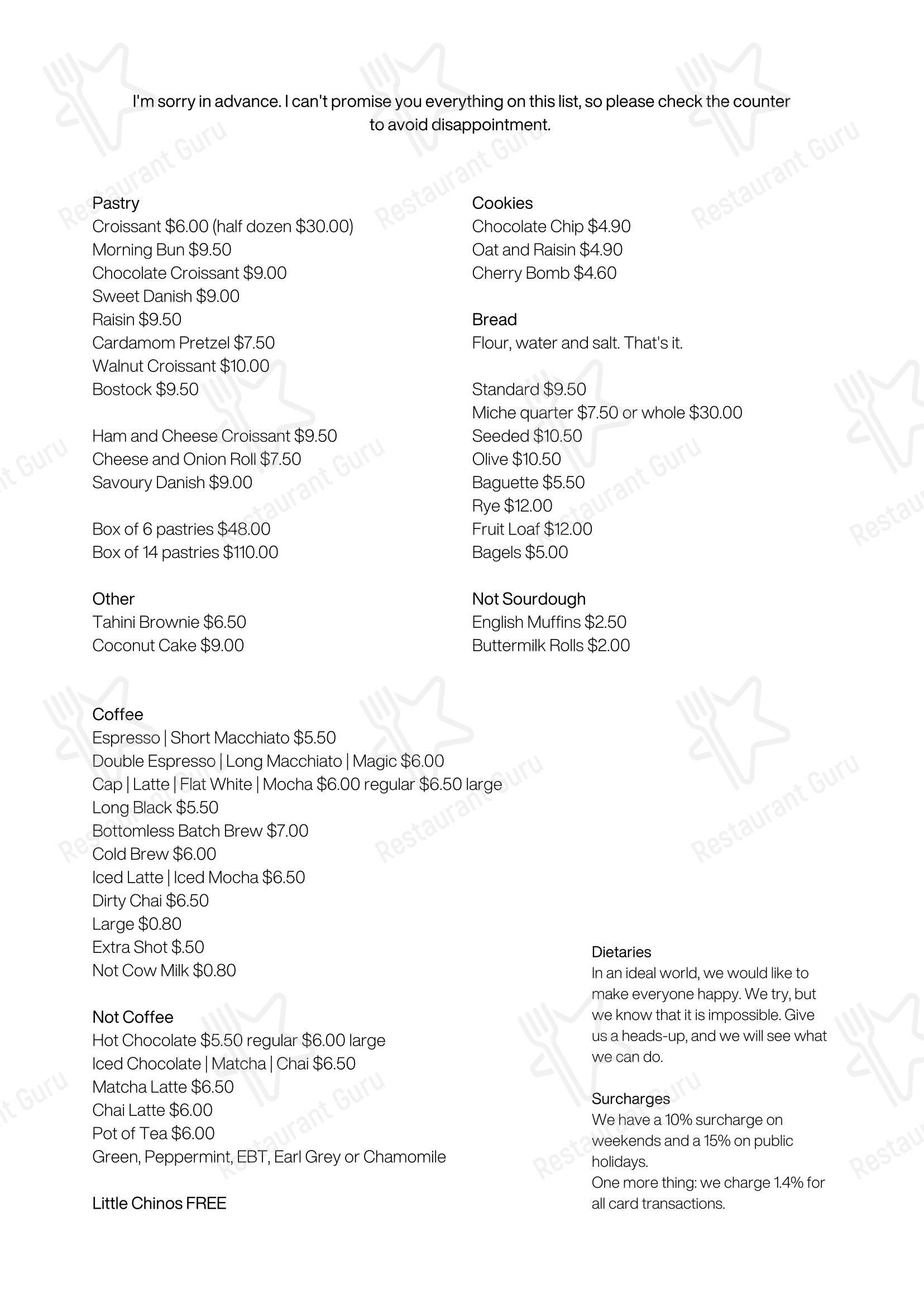 I'm sorry in advance. I can't promise you everything on this list, so please check the counter to avoid disappointment.

Pastry
Croissant $6.00 (half dozen $30.00)
Morning Bun $9.50
Chocolate Croissant $9.00
Sweet Danish $9.00
Raisin $9.50
Cardamom Pretzel $7.50
Walnut Croissant $10.00
Bostock $9.50

Ham and Cheese Croissant $9.50
Cheese and Onion Roll $7.50
Savoury Danish $9.00

Box of 6 pastries $48.00
Box of 14 pastries $110.00

Other
Tahini Brownie $6.50
Coconut Cake $9.00

Cookies
Chocolate Chip $4.90
Oat and Raisin $4.90
Cherry Bomb $4.60

Bread
Flour, water and salt. That's it.

Standard $9.50
Miche quarter $7.50 or whole $30.00
Seeded $10.50
Olive $10.50
Baguette $5.50
Rye $12.00
Fruit Loaf $12.00
Bagels $5.00

Not Sourdough
English Muffins $2.50
Buttermilk Rolls $2.00

Coffee
Espresso | Short Macchiato $5.50
Double Espresso | Long Macchiato | Magic $6.00
Cap | Latte | Flat White | Mocha $6.00 regular $6.50 large
Long Black $5.50
Bottomless Batch Brew $7.00
Cold Brew $6.00
Iced Latte | Iced Mocha $6.50
Dirty Chai $6.50
Large $0.80
Extra Shot $.50
Not Cow Milk $0.80

Not Coffee
Hot Chocolate $5.50 regular $6.00 large
Iced Chocolate | Matcha | Chai $6.50
Matcha Latte $6.50
Chai Latte $6.00
Pot of Tea $6.00
Green, Peppermint, EBT, Earl Grey or Chamomile

Little Chinos FREE

Dietaries
In an ideal world, we would like to make everyone happy. We try, but we know that it is impossible. Give us a heads-up, and we will see what we can do.

Surcharges
We have a 10% surcharge on weekends and a 15% on public holidays.
One more thing: we charge 1.4% for all card transactions.

Restaurant Guru